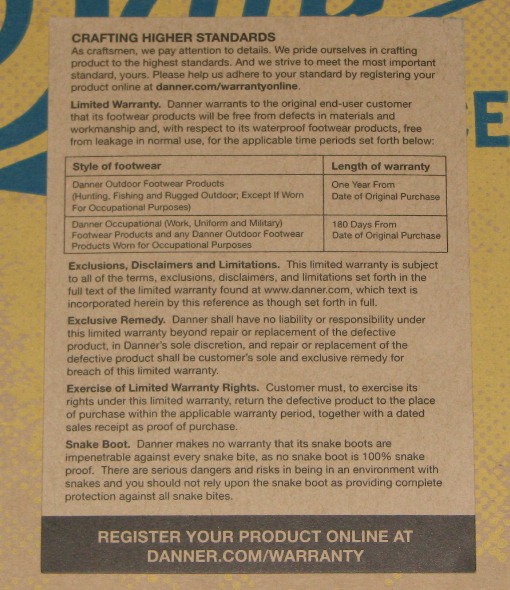 CRAFTING HIGHER STANDARDS
As craftsmen, we pay attention to details. We pride ourselves in crafting product to the highest standards. And we strive to meet the most important standard, yours. Please help us adhere to your standard by registering your product online at danner.com/warrantyonline.

Limited Warranty. Danner warrants to the original end-user customer that its footwear products will be free from defects in materials and workmanship and, with respect to its waterproof footwear products, free from leakage in normal use, for the applicable time periods set forth below:

| Style of footwear | Length of warranty |
|---|---|
| Danner Outdoor Footwear Products (Hunting, Fishing and Rugged Outdoor; Except If Worn For Occupational Purposes) | One Year From Date of Original Purchase |
| Danner Occupational (Work, Uniform and Military) Footwear Products and any Danner Outdoor Footwear Products Worn for Occupational Purposes | 180 Days From Date of Original Purchase |

Exclusions, Disclaimers and Limitations. This limited warranty is subject to all of the terms, exclusions, disclaimers, and limitations set forth in the full text of the limited warranty found at www.danner.com, which text is incorporated herein by this reference as though set forth in full.

Exclusive Remedy. Danner shall have no liability or responsibility under this limited warranty beyond repair or replacement of the defective product, in Danner's sole discretion, and repair or replacement of the defective product shall be customer's sole and exclusive remedy for breach of this limited warranty.

Exercise of Limited Warranty Rights. Customer must, to exercise its rights under this limited warranty, return the defective product to the place of purchase within the applicable warranty period, together with a dated sales receipt as proof of purchase.

Snake Boot. Danner makes no warranty that its snake boots are impenetrable against every snake bite, as no snake boot is 100% snake proof. There are serious dangers and risks in being in an environment with snakes and you should not rely upon the snake boot as providing complete protection against all snake bites.

REGISTER YOUR PRODUCT ONLINE AT DANNER.COM/WARRANTY